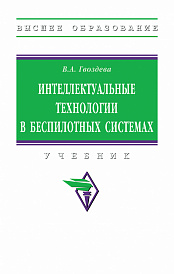 ВЫСШЕЕ ОБРАЗОВАНИЕ

В.А. Гвоздева

ИНТЕЛЛЕКТУАЛЬНЫЕ ТЕХНОЛОГИИ В БЕСПИЛОТНЫХ СИСТЕМАХ

УЧЕБНИК